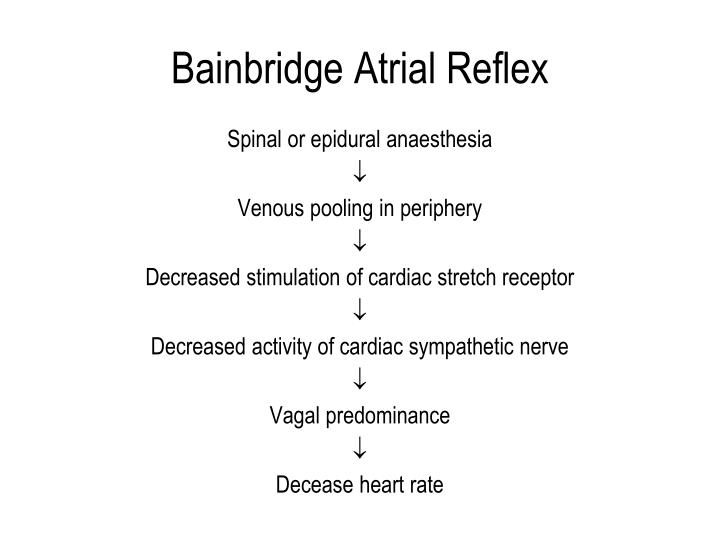 Bainbridge Atrial Reflex

Spinal or epidural anaesthesia
↓
Venous pooling in periphery
↓
Decreased stimulation of cardiac stretch receptor
↓
Decreased activity of cardiac sympathetic nerve
↓
Vagal predominance
↓
Decease heart rate